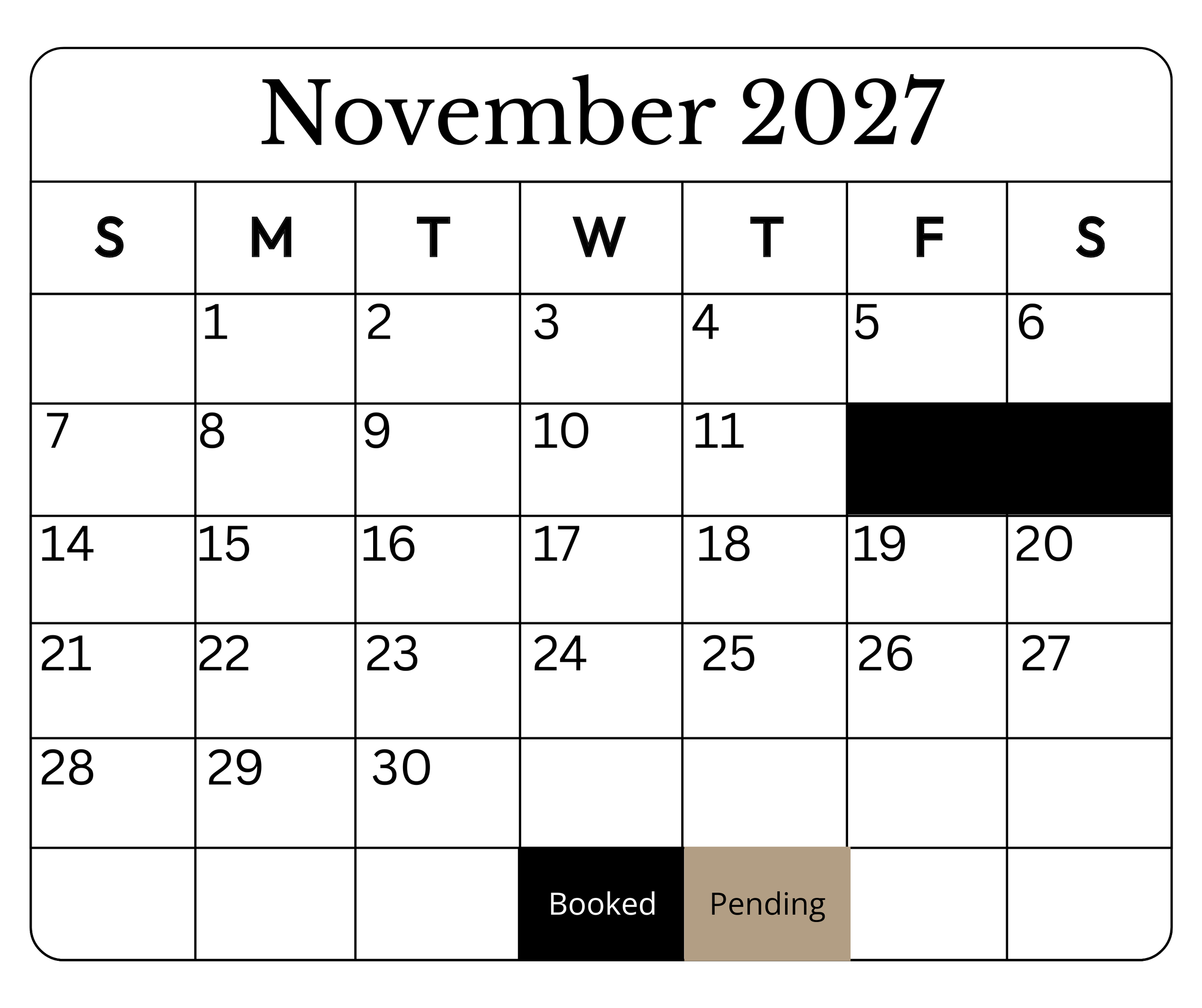 November 2027

| S | M | T | W | T | F | S |
|---|---|---|---|---|---|---|
| | 1 | 2 | 3 | 4 | 5 | 6 |
| 7 | 8 | 9 | 10 | 11 | | |
| 14 | 15 | 16 | 17 | 18 | 19 | 20 |
| 21 | 22 | 23 | 24 | 25 | 26 | 27 |
| 28 | 29 | 30 | | | | |
| | | | Booked | Pending | | |